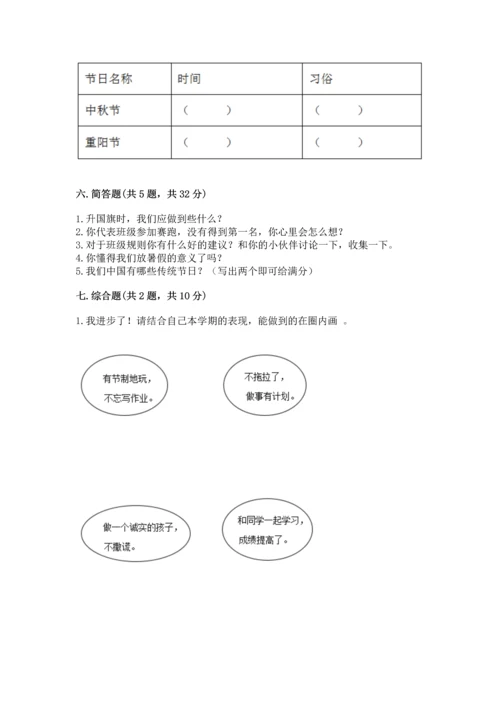 | 节日名称 | 时间 | 习俗 |
|---|---|---|
| 中秋节 | （　　） | （　　） |
| 重阳节 | （　　） | （　　） |

六. 简答题(共 5 题，共 32 分)

1. 升国旗时，我们应做到些什么？
2. 你代表班级参加赛跑，没有得到第一名，你心里会怎么想？
3. 对于班级规则你有什么好的建议？和你的小伙伴讨论一下，收集一下。
4. 你懂得我们放暑假的意义了吗？
5. 我们中国有哪些传统节日？（写出两个即可给满分）

七. 综合题(共 2 题，共 10 分)

1. 我进步了！请结合自己本学期的表现，能做到的在圈内画 。

有节制地玩，不忘写作业。

不拖拉了，做事有计划。

做一个诚实的孩子，不撒谎。

和同学一起学习，成绩提高了。